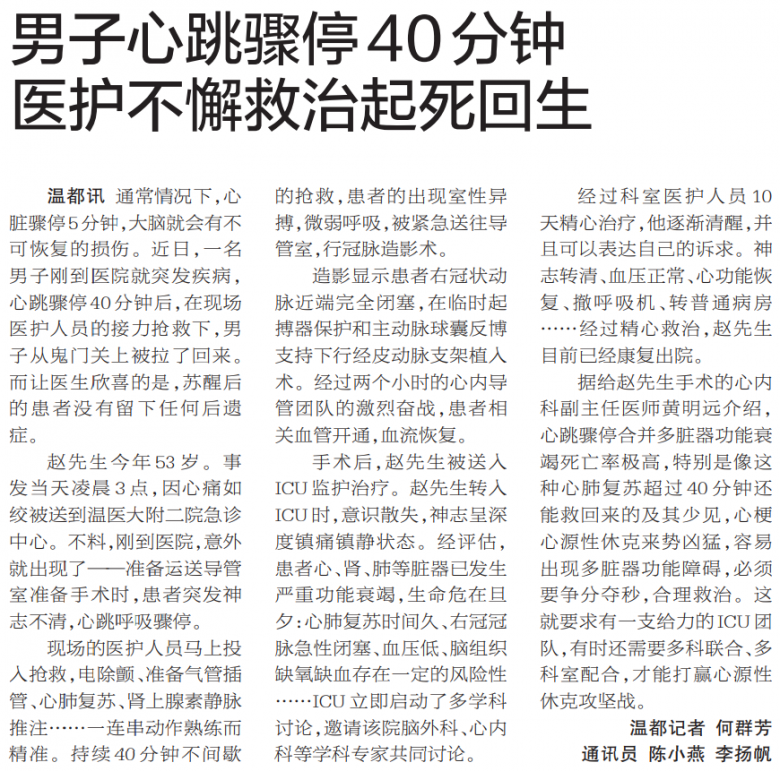 男子心跳骤停40分钟
医护不懈救治起死回生

温都讯 通常情况下，心脏骤停5分钟，大脑就会有不可恢复的损伤。近日，一名男子刚到医院就突发疾病，心跳骤停40分钟后，在现场医护人员的接力抢救下，男子从鬼门关上被拉了回来。而让医生欣喜的是，苏醒后的患者没有留下任何后遗症。

赵先生今年53岁。事发当天凌晨3点，因心痛如绞被送到温医大附二院急诊中心。不料，刚到医院，意外就出现了——准备运送导管室准备手术时，患者突发神志不清，心跳呼吸骤停。

现场的医护人员马上投入抢救，电除颤、准备气管插管、心肺复苏、肾上腺素静脉推注……一连串动作熟练而精准。持续40分钟不间歇的抢救，患者的出现室性异搏，微弱呼吸，被紧急送往导管室，行冠脉造影术。

造影显示患者右冠状动脉近端完全闭塞，在临时起搏器保护和主动脉球囊反博支持下行经皮动脉支架植入术。经过两个小时的心内导管团队的激烈奋战，患者相关血管开通，血流恢复。

手术后，赵先生被送入ICU监护治疗。赵先生转入ICU时，意识散失，神志呈深度镇痛镇静状态。经评估，患者心、肾、肺等脏器已发生严重功能衰竭，生命危在旦夕：心肺复苏时间久、右冠冠脉急性闭塞、血压低、脑组织缺氧缺血存在一定的风险性……ICU立即启动了多学科讨论，邀请该院脑外科、心内科等学科专家共同讨论。

经过科室医护人员10天精心治疗，他逐渐清醒，并且可以表达自己的诉求。神志转清、血压正常、心功能恢复、撤呼吸机、转普通病房……经过精心救治，赵先生目前已经康复出院。

据给赵先生手术的心内科副主任医师黄明远介绍，心跳骤停合并多脏器功能衰竭死亡率极高，特别是像这种心肺复苏超过40分钟还能救回来的及其少见，心梗心源性休克来势凶猛，容易出现多脏器功能障碍，必须要争分夺秒，合理救治。这就要求有一支给力的ICU团队，有时还需要多科联合、多科室配合，才能打赢心源性休克攻坚战。

温都记者 何群芳
通讯员 陈小燕 李扬帆